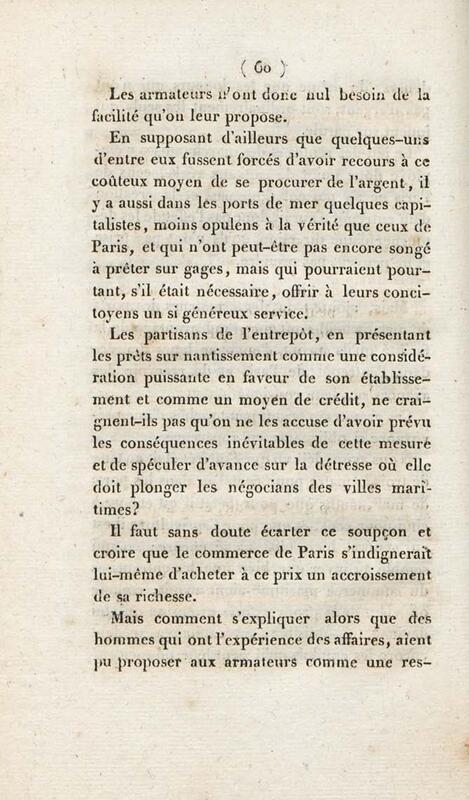 ( 60 )

Les armateurs n'ont donc nul besoin de la facilité qu'on leur propose.

En supposant d'ailleurs que quelques-uns d'entre eux fussent forcés d'avoir recours à ce coûteux moyen de se procurer de l'argent, il y a aussi dans les ports de mer quelques capitalistes, moins opulens à la vérité que ceux de Paris, et qui n'ont peut-être pas encore songé à prêter sur gages, mais qui pourraient pourtant, s'il était nécessaire, offrir à leurs concitoyens un si généreux service.

Les partisans de l'entrepôt, en présentant les prêts sur nantissement comme une considération puissante en faveur de son établissement et comme un moyen de crédit, ne craignent-ils pas qu'on ne les accuse d'avoir prévu les conséquences inévitables de cette mesure et de spéculer d'avance sur la détresse où elle doit plonger les négocians des villes maritimes?

Il faut sans doute écarter ce soupçon et croire que le commerce de Paris s'indignerait lui-même d'acheter à ce prix un accroissement de sa richesse.

Mais comment s'expliquer alors que des hommes qui ont l'expérience des affaires, aient pu proposer aux armateurs comme une res-